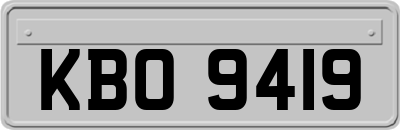 KBO 9419